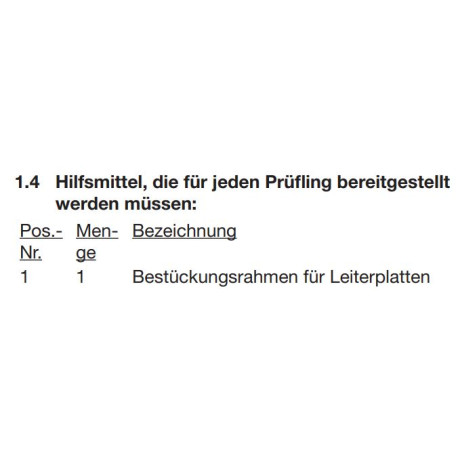 1.4 Hilfsmittel, die für jeden Prüfling bereitgestellt werden müssen:

| Pos.-Nr. | Menge | Bezeichnung |
|---|---|---|
| 1 | 1 | Bestückungsrahmen für Leiterplatten |